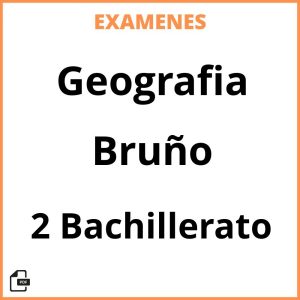 EXAMENES

Geografia

Bruño

2 Bachillerato

PDF